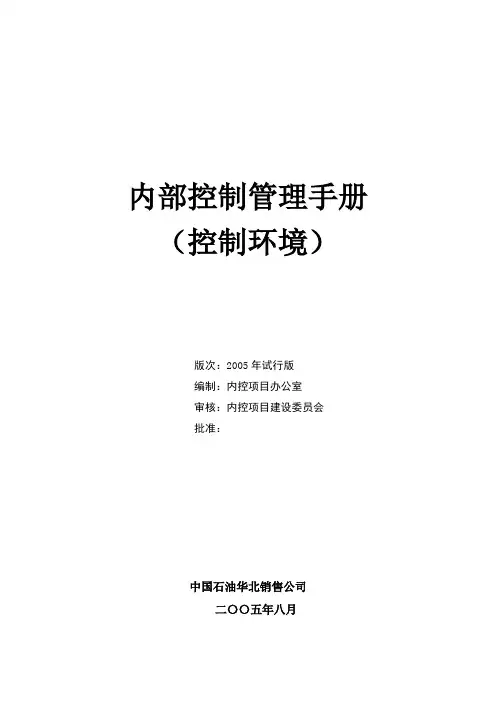 内部控制管理手册
（控制环境）

版次：2005年试行版
编制：内控项目办公室
审核：内控项目建设委员会
批准：

中国石油华北销售公司
二〇〇五年八月